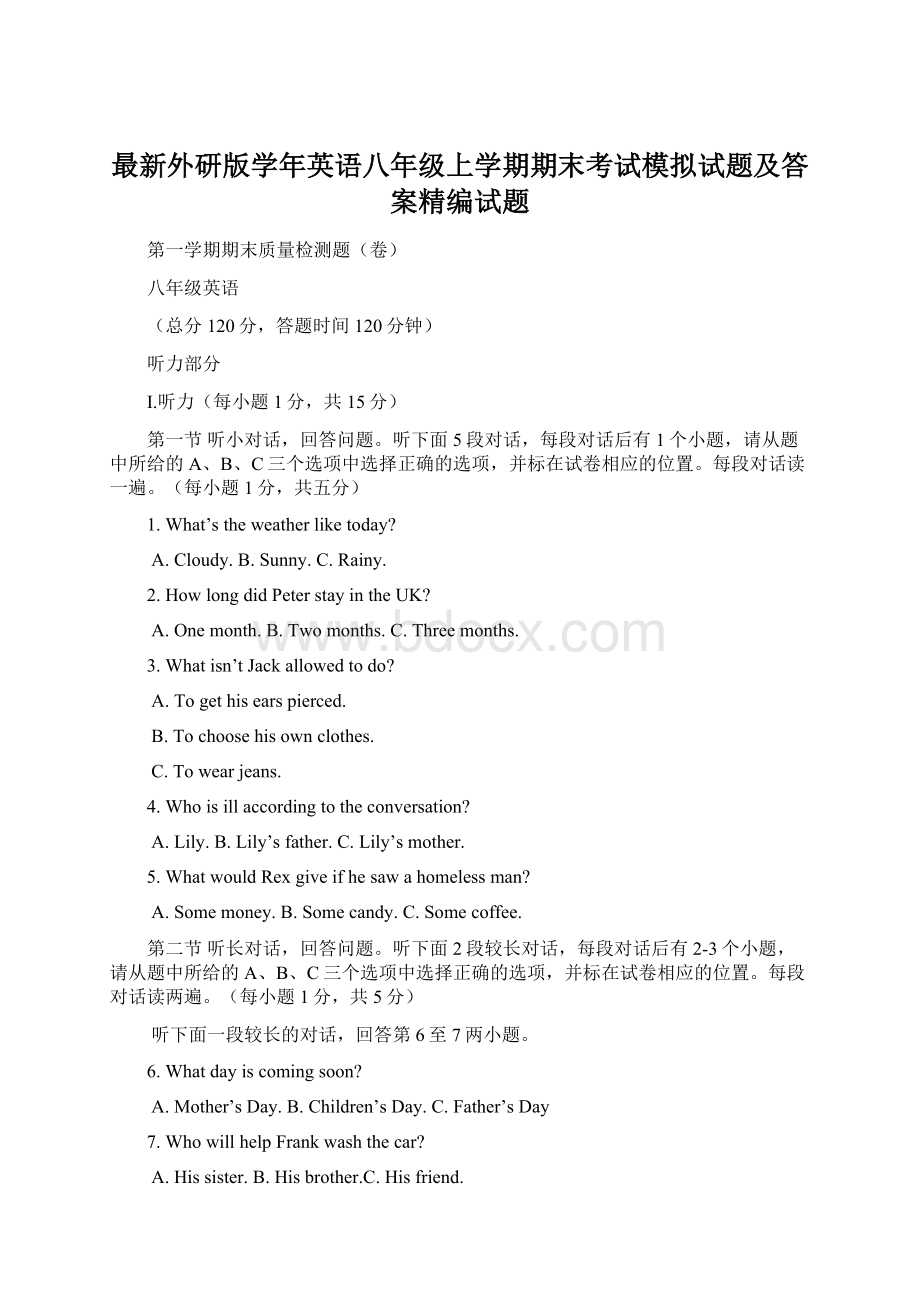 最新外研版学年英语八年级上学期期末考试模拟试题及答案精编试题

第一学期期末质量检测题（卷）

八年级英语

（总分 120 分，答题时间 120 分钟）

听力部分

I.听力（每小题 1 分，共 15 分）

第一节 听小对话，回答问题。听下面 5 段对话，每段对话后有 1 个小题，请从题中所给的 A、B、C 三个选项中选择正确的选项，并标在试卷相应的位置。每段对话读一遍。（每小题 1 分，共五分）

1. What’s the weather like today?

A. Cloudy. B. Sunny. C. Rainy.

2. How long did Peter stay in the UK?

A. One month. B. Two months. C. Three months.

3. What isn’t Jack allowed to do?

A. To get his ears pierced.

B. To choose his own clothes.

C. To wear jeans.

4. Who is ill according to the conversation?

A. Lily. B. Lily’s father. C. Lily’s mother.

5. What would Rex give if he saw a homeless man?

A. Some money. B. Some candy. C. Some coffee.

第二节 听长对话，回答问题。听下面 2 段较长对话，每段对话后有 2-3 个小题，请从题中所给的 A、B、C 三个选项中选择正确的选项，并标在试卷相应的位置。每段对话读两遍。（每小题 1 分，共 5 分）

听下面一段较长的对话，回答第 6 至 7 两小题。

6. What day is coming soon?

A. Mother’s Day. B. Children’s Day. C. Father’s Day

7. Who will help Frank wash the car?

A. His sister. B. His brother.C. His friend.

www.bdocx.com